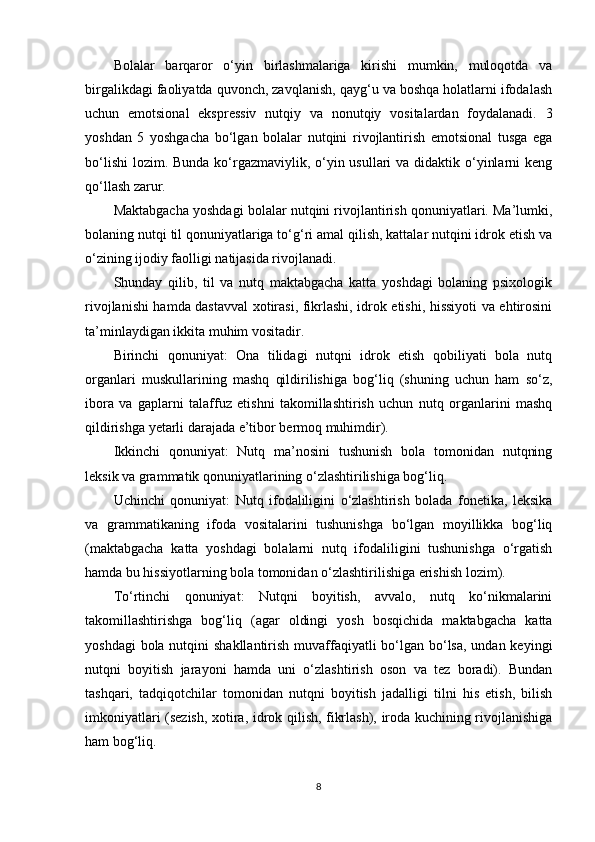 Bolalar barqaror o‘yin birlashmalariga kirishi mumkin, muloqotda va birgalikdagi faoliyatda quvonch, zavqlanish, qayg‘u va boshqa holatlarni ifodalash uchun emotsional ekspressiv nutqiy va nonutqiy vositalardan foydalanadi. 3 yoshdan 5 yoshgacha bo‘lgan bolalar nutqini rivojlantirish emotsional tusga ega bo‘lishi lozim. Bunda ko‘rgazmaviylik, o‘yin usullari va didaktik o‘yinlarni keng qo‘llash zarur.

Maktabgacha yoshdagi bolalar nutqini rivojlantirish qonuniyatlari. Ma’lumki, bolaning nutqi til qonuniyatlariga to‘g‘ri amal qilish, kattalar nutqini idrok etish va o‘zining ijodiy faolligi natijasida rivojlanadi.

Shunday qilib, til va nutq maktabgacha katta yoshdagi bolaning psixologik rivojlanishi hamda dastavval xotirasi, fikrlashi, idrok etishi, hissiyoti va ehtirosini ta’minlaydigan ikkita muhim vositadir.

Birinchi qonuniyat: Ona tilidagi nutqni idrok etish qobiliyati bola nutq organlari muskullarining mashq qildirilishiga bog‘liq (shuning uchun ham so‘z, ibora va gaplarni talaffuz etishni takomillashtirish uchun nutq organlarini mashq qildirishga yetarli darajada e’tibor bermoq muhimdir).

Ikkinchi qonuniyat: Nutq ma’nosini tushunish bola tomonidan nutqning leksik va grammatik qonuniyatlarining o‘zlashtirilishiga bog‘liq.

Uchinchi qonuniyat: Nutq ifodaliligini o‘zlashtirish bolada fonetika, leksika va grammatikaning ifoda vositalarini tushunishga bo‘lgan moyillikka bog‘liq (maktabgacha katta yoshdagi bolalarni nutq ifodaliligini tushunishga o‘rgatish hamda bu hissiyotlarning bola tomonidan o‘zlashtirilishiga erishish lozim).

To‘rtinchi qonuniyat: Nutqni boyitish, avvalo, nutq ko‘nikmalarini takomillashtirishga bog‘liq (agar oldingi yosh bosqichida maktabgacha katta yoshdagi bola nutqini shakllantirish muvaffaqiyatli bo‘lgan bo‘lsa, undan keyingi nutqni boyitish jarayoni hamda uni o‘zlashtirish oson va tez boradi). Bundan tashqari, tadqiqotchilar tomonidan nutqni boyitish jadalligi tilni his etish, bilish imkoniyatlari (sezish, xotira, idrok qilish, fikrlash), iroda kuchining rivojlanishiga ham bog‘liq.

8